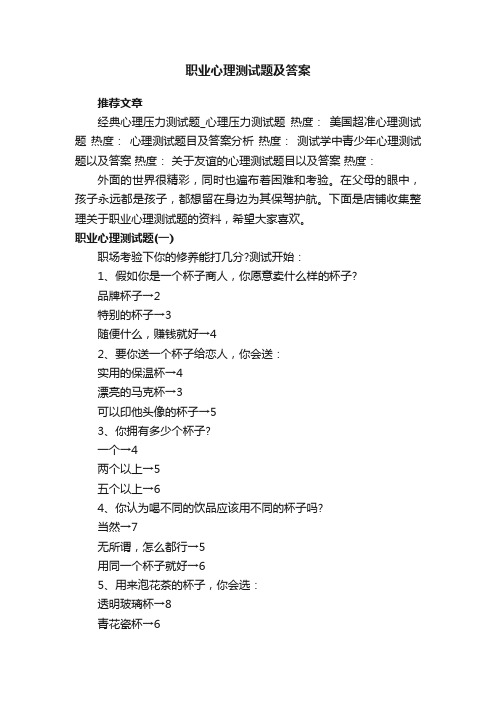 职业心理测试题及答案

推荐文章

经典心理压力测试题_心理压力测试题 热度： 美国超准心理测试题 热度： 心理测试题目及答案分析 热度： 测试学中青少年心理测试题以及答案 热度： 关于友谊的心理测试题目以及答案 热度：

外面的世界很精彩，同时也遍布着困难和考验。在父母的眼中，孩子永远都是孩子，都想留在身边为其保驾护航。下面是店铺收集整理关于职业心理测试题的资料，希望大家喜欢。

职业心理测试题(一)

职场考验下你的修养能打几分?测试开始：

1、假如你是一个杯子商人，你愿意卖什么样的杯子?

品牌杯子→2

特别的杯子→3

随便什么，赚钱就好→4

2、要你送一个杯子给恋人，你会送：

实用的保温杯→4

漂亮的马克杯→3

可以印他头像的杯子→5

3、你拥有多少个杯子?

一个→4

两个以上→5

五个以上→6

4、你认为喝不同的饮品应该用不同的杯子吗?

当然→7

无所谓，怎么都行→5

用同一个杯子就好→6

5、用来泡花茶的杯子，你会选：

透明玻璃杯→8

青花瓷杯→6